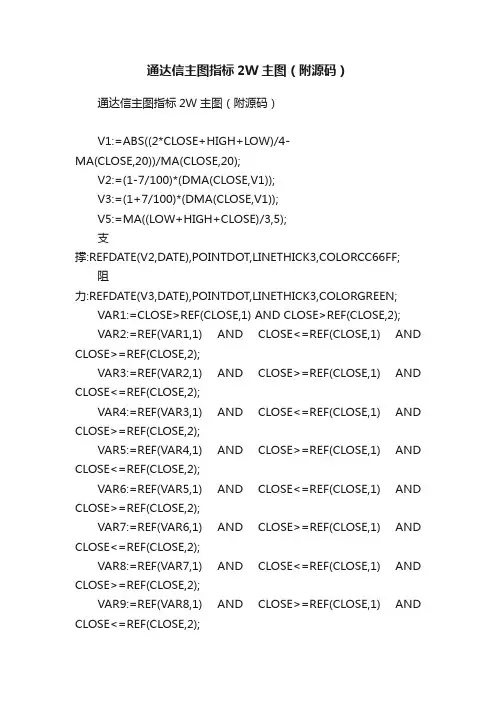 通达信主图指标 2W 主图（附源码）

通达信主图指标 2W 主图（附源码）

V1:=ABS((2*CLOSE+HIGH+LOW)/4-MA(CLOSE,20))/MA(CLOSE,20);
V2:=(1-7/100)*(DMA(CLOSE,V1));
V3:=(1+7/100)*(DMA(CLOSE,V1));
V5:=MA((LOW+HIGH+CLOSE)/3,5);
支撑:REFDATE(V2,DATE),POINTDOT,LINETHICK3,COLORCC66FF;
阻力:REFDATE(V3,DATE),POINTDOT,LINETHICK3,COLORGREEN;
VAR1:=CLOSE>REF(CLOSE,1) AND CLOSE>REF(CLOSE,2);
VAR2:=REF(VAR1,1) AND CLOSE<=REF(CLOSE,1) AND CLOSE>=REF(CLOSE,2);
VAR3:=REF(VAR2,1) AND CLOSE>=REF(CLOSE,1) AND CLOSE<=REF(CLOSE,2);
VAR4:=REF(VAR3,1) AND CLOSE<=REF(CLOSE,1) AND CLOSE>=REF(CLOSE,2);
VAR5:=REF(VAR4,1) AND CLOSE>=REF(CLOSE,1) AND CLOSE<=REF(CLOSE,2);
VAR6:=REF(VAR5,1) AND CLOSE<=REF(CLOSE,1) AND CLOSE>=REF(CLOSE,2);
VAR7:=REF(VAR6,1) AND CLOSE>=REF(CLOSE,1) AND CLOSE<=REF(CLOSE,2);
VAR8:=REF(VAR7,1) AND CLOSE<=REF(CLOSE,1) AND CLOSE>=REF(CLOSE,2);
VAR9:=REF(VAR8,1) AND CLOSE>=REF(CLOSE,1) AND CLOSE<=REF(CLOSE,2);